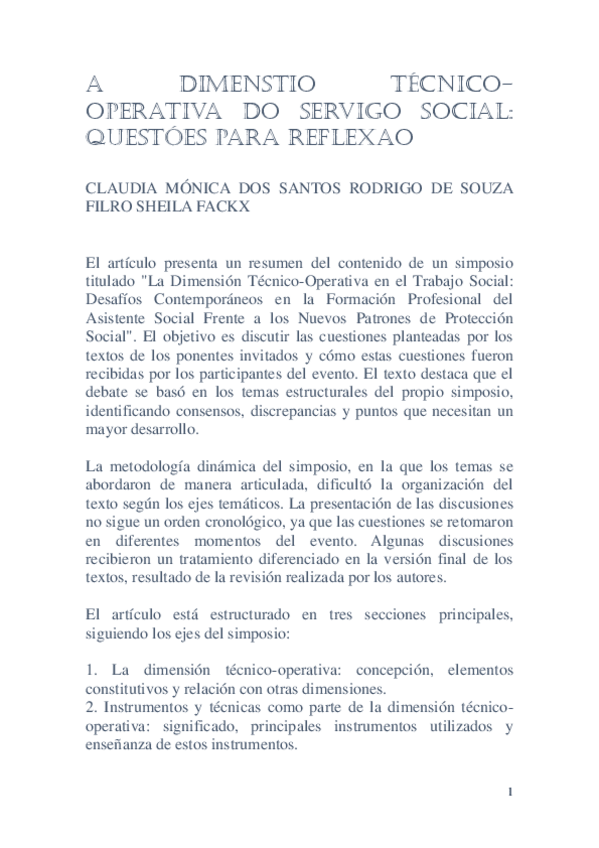 A DIMENSTIO TÉCNICO-OPERATIVA DO SERVIGO SOCIAL: QUESTÓES PARA REFLEXAO

CLAUDIA MÓNICA DOS SANTOS RODRIGO DE SOUZA FILRO SHEILA FACKX

El artículo presenta un resumen del contenido de un simposio titulado "La Dimensión Técnico-Operativa en el Trabajo Social: Desafíos Contemporáneos en la Formación Profesional del Asistente Social Frente a los Nuevos Patrones de Protección Social". El objetivo es discutir las cuestiones planteadas por los textos de los ponentes invitados y cómo estas cuestiones fueron recibidas por los participantes del evento. El texto destaca que el debate se basó en los temas estructurales del propio simposio, identificando consensos, discrepancias y puntos que necesitan un mayor desarrollo.

La metodología dinámica del simposio, en la que los temas se abordaron de manera articulada, dificultó la organización del texto según los ejes temáticos. La presentación de las discusiones no sigue un orden cronológico, ya que las cuestiones se retomaron en diferentes momentos del evento. Algunas discusiones recibieron un tratamiento diferenciado en la versión final de los textos, resultado de la revisión realizada por los autores.

El artículo está estructurado en tres secciones principales, siguiendo los ejes del simposio:

1. La dimensión técnico-operativa: concepción, elementos constitutivos y relación con otras dimensiones.
2. Instrumentos y técnicas como parte de la dimensión técnico-operativa: significado, principales instrumentos utilizados y enseñanza de estos instrumentos.

1